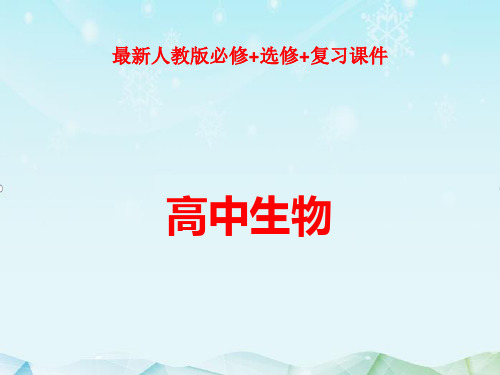 最新人教版必修+选修+复习课件

高中生物